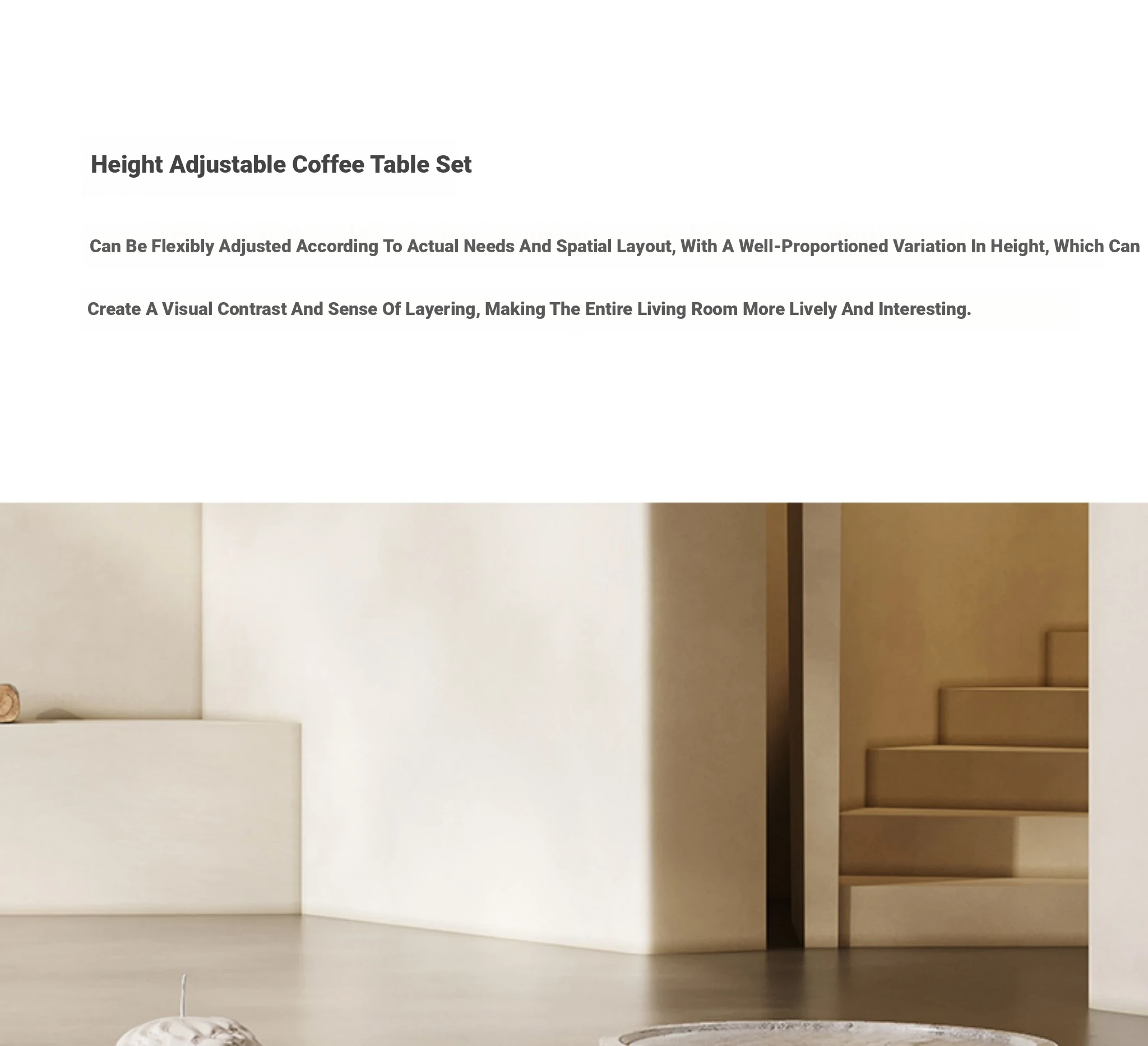 Height Adjustable Coffee Table Set

Can Be Flexibly Adjusted According To Actual Needs And Spatial Layout, With A Well-Proportioned Variation In Height, Which Can Create A Visual Contrast And Sense Of Layering, Making The Entire Living Room More Lively And Interesting.